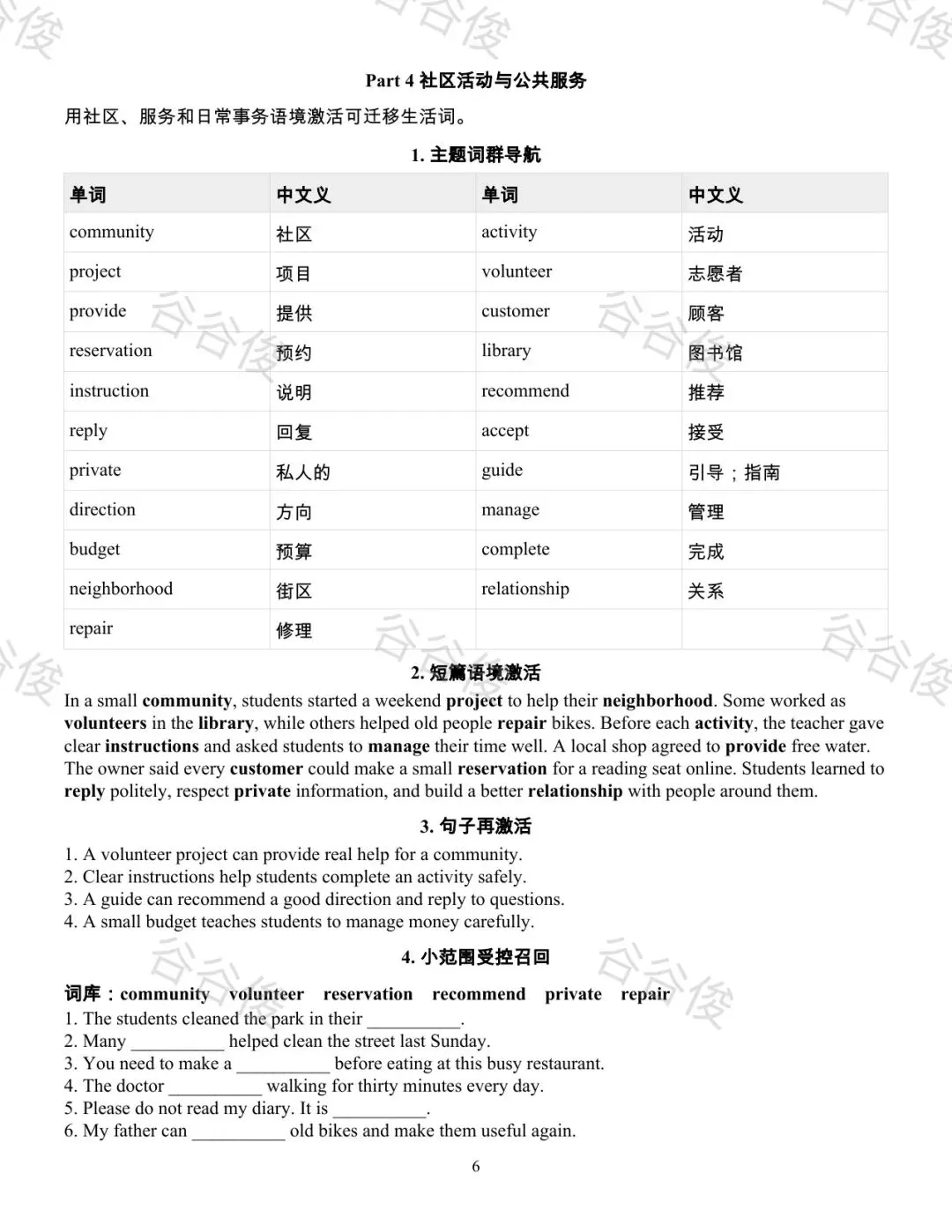 谷谷俊

Part 4 社区活动与公共服务

用社区、服务和日常事务语境激活可迁移生活词。

1. 主题词群导航

| 单词 | 中文义 | 单词 | 中文义 |
|---|---|---|---|
| community | 社区 | activity | 活动 |
| project | 项目 | volunteer | 志愿者 |
| provide | 提供 | customer | 顾客 |
| reservation | 预约 | library | 图书馆 |
| instruction | 说明 | recommend | 推荐 |
| reply | 回复 | accept | 接受 |
| private | 私人的 | guide | 引导；指南 |
| direction | 方向 | manage | 管理 |
| budget | 预算 | complete | 完成 |
| neighborhood | 街区 | relationship | 关系 |
| repair | 修理 | | |

2. 短篇语境激活

In a small community, students started a weekend project to help their neighborhood. Some worked as volunteers in the library, while others helped old people repair bikes. Before each activity, the teacher gave clear instructions and asked students to manage their time well. A local shop agreed to provide free water. The owner said every customer could make a small reservation for a reading seat online. Students learned to reply politely, respect private information, and build a better relationship with people around them.

3. 句子再激活

1. A volunteer project can provide real help for a community.
2. Clear instructions help students complete an activity safely.
3. A guide can recommend a good direction and reply to questions.
4. A small budget teaches students to manage money carefully.

4. 小范围受控召回

词库：community volunteer reservation recommend private repair
1. The students cleaned the park in their __________.
2. Many __________ helped clean the street last Sunday.
3. You need to make a __________ before eating at this busy restaurant.
4. The doctor __________ walking for thirty minutes every day.
5. Please do not read my diary. It is __________.
6. My father can __________ old bikes and make them useful again.

6